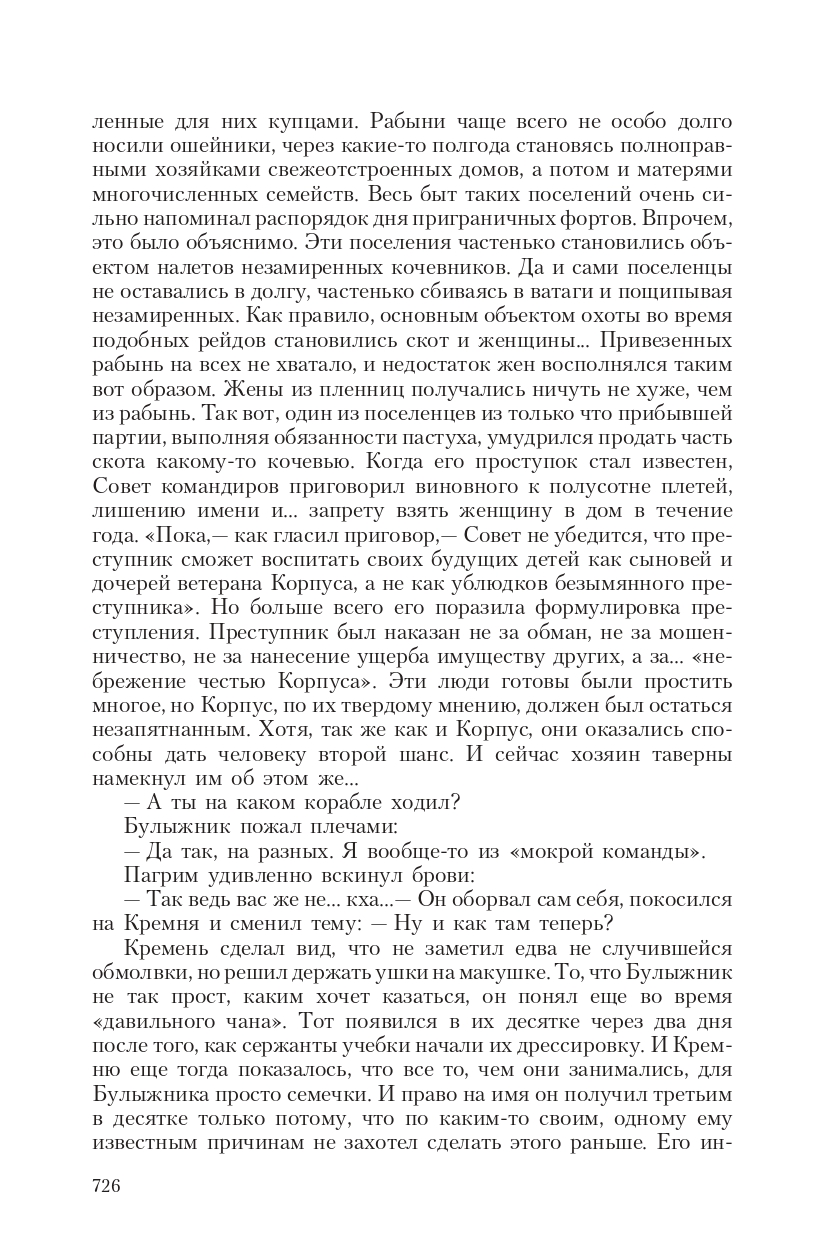 ленные для них купцами. Рабыни чаще всего не особо долго носили ошейники, через какие-то полгода становясь полноправными хозяйками свежеотстроенных домов, а потом и матерями многочисленных семейств. Весь быт таких поселений очень сильно напоминал распорядок дня приграничных фортов. Впрочем, это было объяснимо. Эти поселения частенько становились объектом налетов незамиренных кочевников. Да и сами поселенцы не оставались в долгу, частенько сбиваясь в ватаги и пощипывая незамиренных. Как правило, основным объектом охоты во время подобных рейдов становились скот и женщины... Привезенных рабынь на всех не хватало, и недостаток жен восполнялся таким вот образом. Жены из пленниц получались ничуть не хуже, чем из рабынь. Так вот, один из поселенцев из только что прибывшей партии, выполняя обязанности пастуха, умудрился продать часть скота какому-то кочевью. Когда его проступок стал известен, Совет командиров приговорил виновного к полусотне плетей, лишению имени и... запрету взять женщину в дом в течение года. «Пока,— как гласил приговор,— Совет не убедится, что преступник сможет воспитать своих будущих детей как сыновей и дочерей ветерана Корпуса, а не как ублюдков безымянного преступника». Но больше всего его поразила формулировка преступления. Преступник был наказан не за обман, не за мошенничество, не за нанесение ущерба имуществу других, а за... «небрежение честью Корпуса». Эти люди готовы были простить многое, но Корпус, по их твердому мнению, должен был остаться незапятнанным. Хотя, так же как и Корпус, они оказались способны дать человеку второй шанс. И сейчас хозяин таверны намекнул им об этом же...

— А ты на каком корабле ходил?

Булыжник пожал плечами:

— Да так, на разных. Я вообще-то из «мокрой команды».

Пагрим удивленно вскинул брови:

— Так ведь вас же не... кха...— Он оборвал сам себя, покосился на Кремня и сменил тему: — Ну и как там теперь?

Кремень сделал вид, что не заметил едва не случившейся обмолвки, но решил держать ушки на макушке. То, что Булыжник не так прост, каким хочет казаться, он понял еще во время «давильного чана». Тот появился в их десятке через два дня после того, как сержанты учебки начали их дрессировку. И Кремню еще тогда показалось, что все то, чем они занимались, для Булыжника просто семечки. И право на имя он получил третьим в десятке только потому, что по каким-то своим, одному ему известным причинам не захотел сделать этого раньше. Его ин-

726